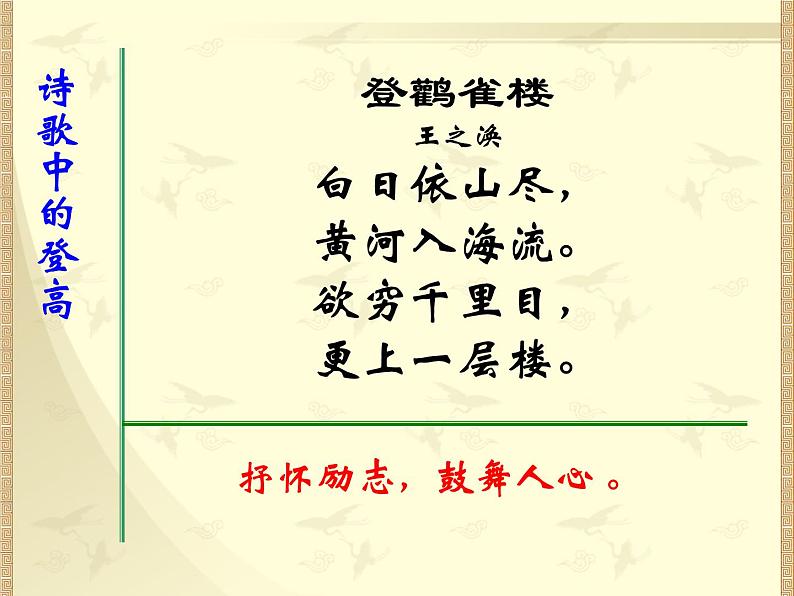 诗歌中的登高

登鹳雀楼

王之涣

白日依山尽，
黄河入海流。
欲穷千里目，
更上一层楼。

抒怀励志，鼓舞人心。